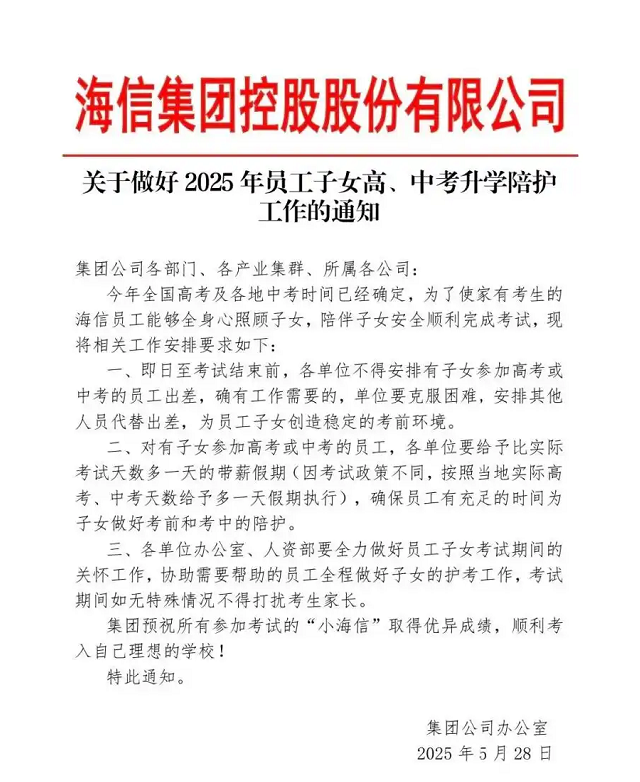 海信集团控股股份有限公司

关于做好 2025 年员工子女高、中考升学陪护工作的通知

集团公司各部门、各产业集群、所属各公司：

今年全国高考及各地中考时间已经确定，为了使家有考生的海信员工能够全身心照顾子女，陪伴子女安全顺利完成考试，现将相关工作安排要求如下：

一、即日至考试结束前，各单位不得安排有子女参加高考或中考的员工出差，确有工作需要的，单位要克服困难，安排其他人员代替出差，为员工子女创造稳定的考前环境。

二、对有子女参加高考或中考的员工，各单位要给予比实际考试天数多一天的带薪假期（因考试政策不同，按照当地实际高考、中考天数给予多一天假期执行），确保员工有充足的时间为子女做好考前和考中的陪护。

三、各单位办公室、人资部要全力做好员工子女考试期间的关怀工作，协助需要帮助的员工全程做好子女的护考工作，考试期间如无特殊情况不得打扰考生家长。

集团预祝所有参加考试的“小海信”取得优异成绩，顺利考入自己理想的学校！

特此通知。

集团公司办公室
2025 年 5 月 28 日